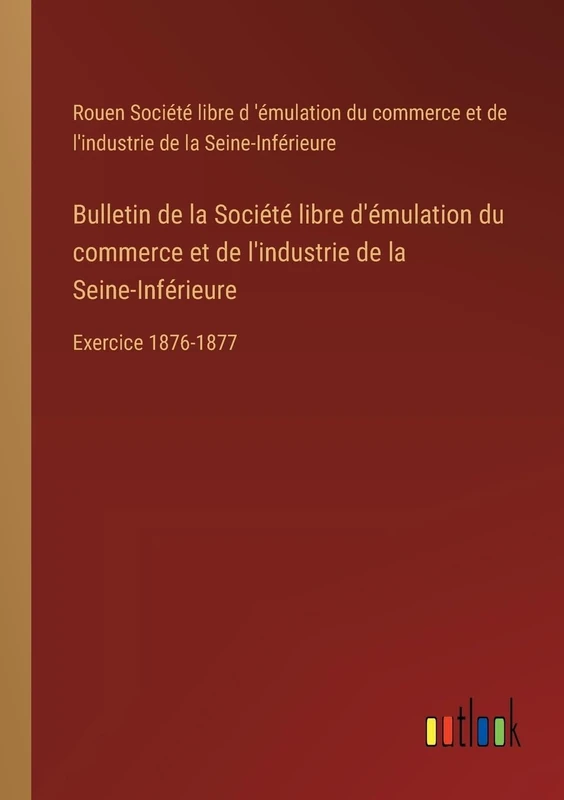 Rouen Société libre d 'émulation du commerce et de l'industrie de la Seine-Inférieure

Bulletin de la Société libre d'émulation du commerce et de l'industrie de la Seine-Inférieure

Exercice 1876-1877

outlook